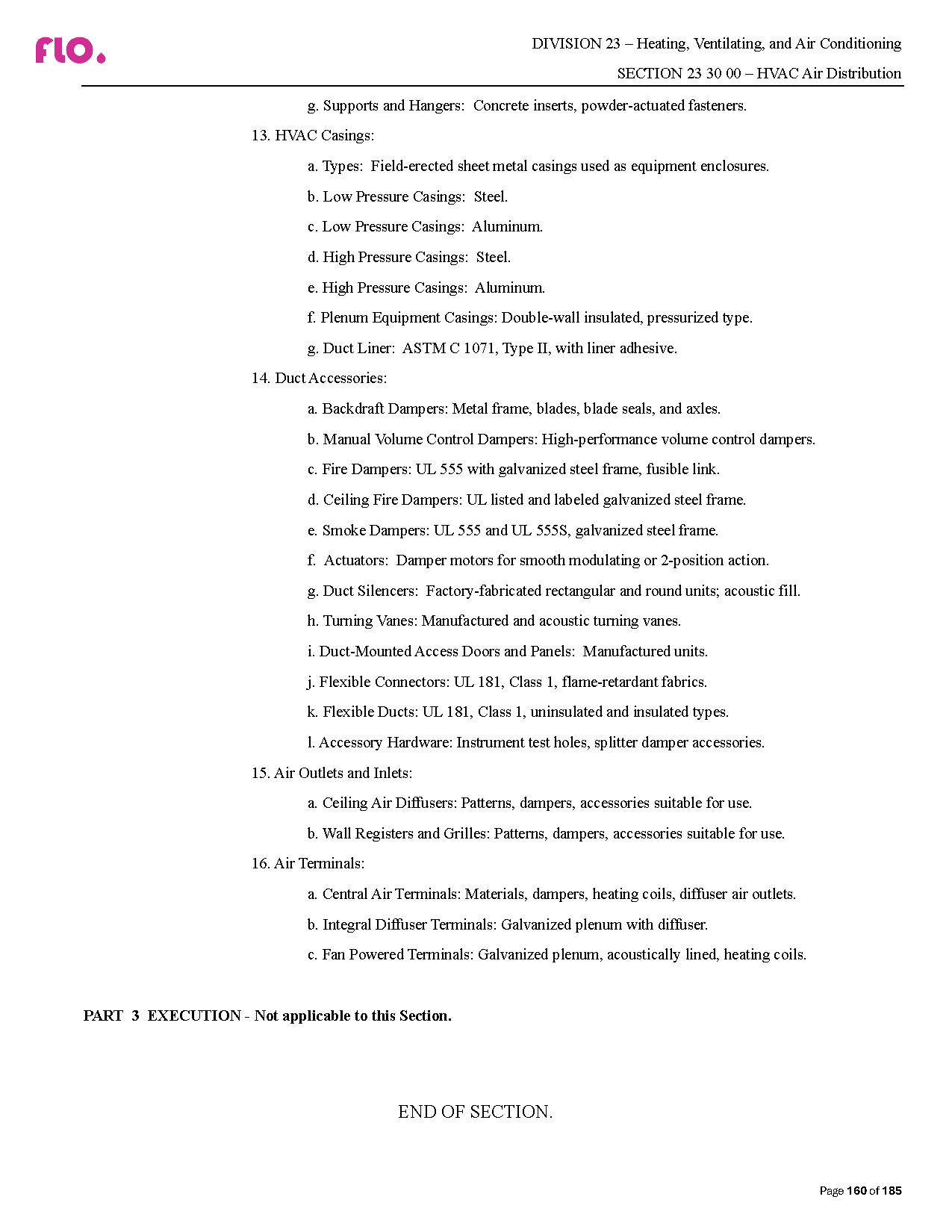 flo.

DIVISION 23 – Heating, Ventilating, and Air Conditioning

SECTION 23 30 00 – HVAC Air Distribution

g. Supports and Hangers: Concrete inserts, powder-actuated fasteners.

13. HVAC Casings:

a. Types: Field-erected sheet metal casings used as equipment enclosures.

b. Low Pressure Casings: Steel.

c. Low Pressure Casings: Aluminum.

d. High Pressure Casings: Steel.

e. High Pressure Casings: Aluminum.

f. Plenum Equipment Casings: Double-wall insulated, pressurized type.

g. Duct Liner: ASTM C 1071, Type II, with liner adhesive.

14. Duct Accessories:

a. Backdraft Dampers: Metal frame, blades, blade seals, and axles.

b. Manual Volume Control Dampers: High-performance volume control dampers.

c. Fire Dampers: UL 555 with galvanized steel frame, fusible link.

d. Ceiling Fire Dampers: UL listed and labeled galvanized steel frame.

e. Smoke Dampers: UL 555 and UL 555S, galvanized steel frame.

f. Actuators: Damper motors for smooth modulating or 2-position action.

g. Duct Silencers: Factory-fabricated rectangular and round units; acoustic fill.

h. Turning Vanes: Manufactured and acoustic turning vanes.

i. Duct-Mounted Access Doors and Panels: Manufactured units.

j. Flexible Connectors: UL 181, Class 1, flame-retardant fabrics.

k. Flexible Ducts: UL 181, Class 1, uninsulated and insulated types.

l. Accessory Hardware: Instrument test holes, splitter damper accessories.

15. Air Outlets and Inlets:

a. Ceiling Air Diffusers: Patterns, dampers, accessories suitable for use.

b. Wall Registers and Grilles: Patterns, dampers, accessories suitable for use.

16. Air Terminals:

a. Central Air Terminals: Materials, dampers, heating coils, diffuser air outlets.

b. Integral Diffuser Terminals: Galvanized plenum with diffuser.

c. Fan Powered Terminals: Galvanized plenum, acoustically lined, heating coils.

PART 3 EXECUTION - Not applicable to this Section.

END OF SECTION.

Page 160 of 185